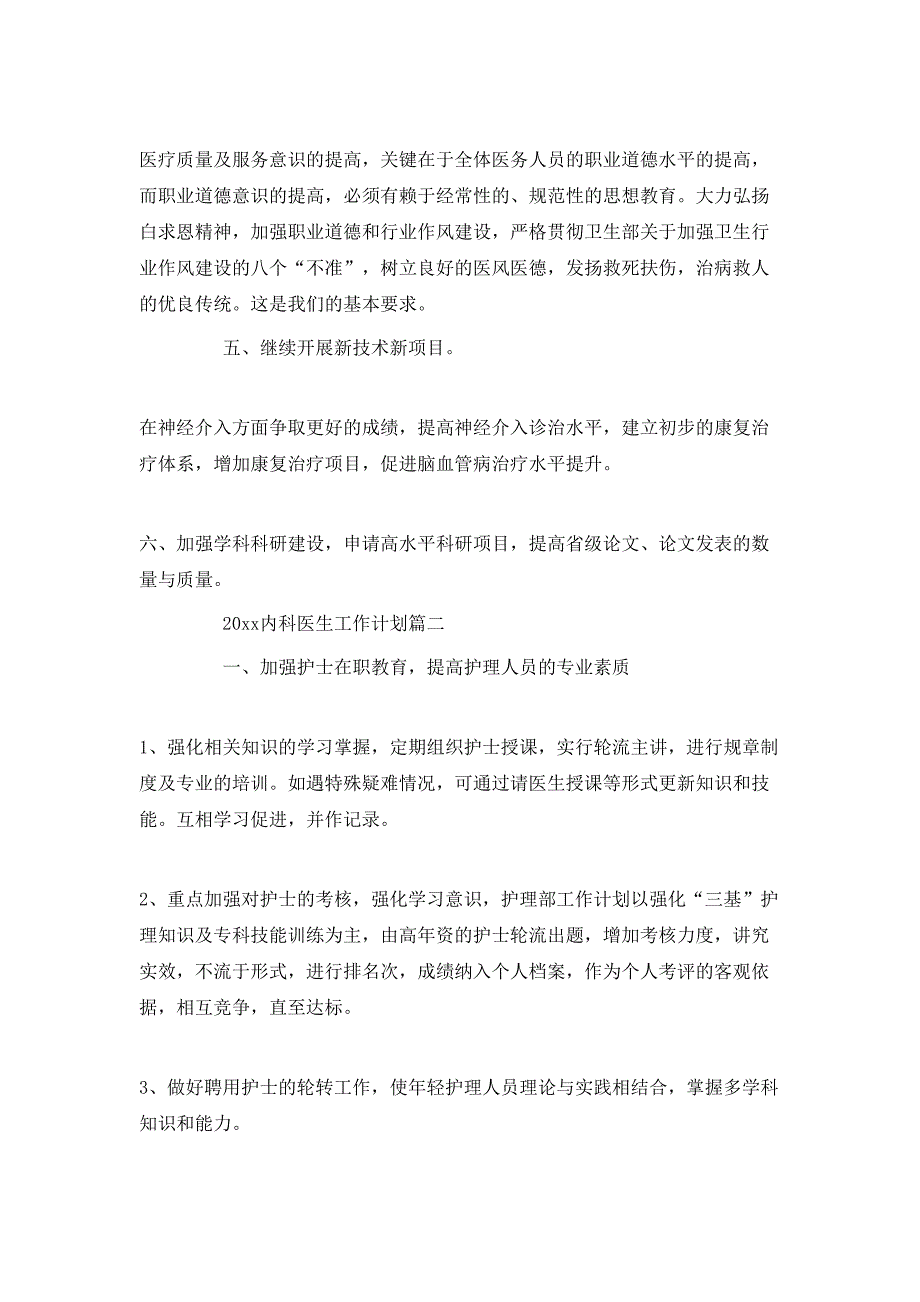 医疗质量及服务意识的提高，关键在于全体医务人员的职业道德水平的提高，而职业道德意识的提高，必须有赖于经常性的、规范性的思想教育。大力弘扬白求恩精神，加强职业道德和行业作风建设，严格贯彻卫生部关于加强卫生行业作风建设的八个“不准”，树立良好的医风医德，发扬救死扶伤，治病救人的优良传统。这是我们的基本要求。

五、继续开展新技术新项目。

在神经介入方面争取更好的成绩，提高神经介入诊治水平，建立初步的康复治疗体系，增加康复治疗项目，促进脑血管病治疗水平提升。

六、加强学科科研建设，申请高水平科研项目，提高省级论文、论文发表的数量与质量。

20xx内科医生工作计划篇二

一、加强护士在职教育，提高护理人员的专业素质

1、强化相关知识的学习掌握，定期组织护士授课，实行轮流主讲，进行规章制度及专业的培训。如遇特殊疑难情况，可通过请医生授课等形式更新知识和技能。互相学习促进，并作记录。

2、重点加强对护士的考核，强化学习意识，护理部工作计划以强化“三基”护理知识及专科技能训练为主，由高年资的护士轮流出题，增加考核力度，讲究实效，不流于形式，进行排名次，成绩纳入个人档案，作为个人考评的客观依据，相互竞争，直至达标。

3、做好聘用护士的轮转工作，使年轻护理人员理论与实践相结合，掌握多学科知识和能力。